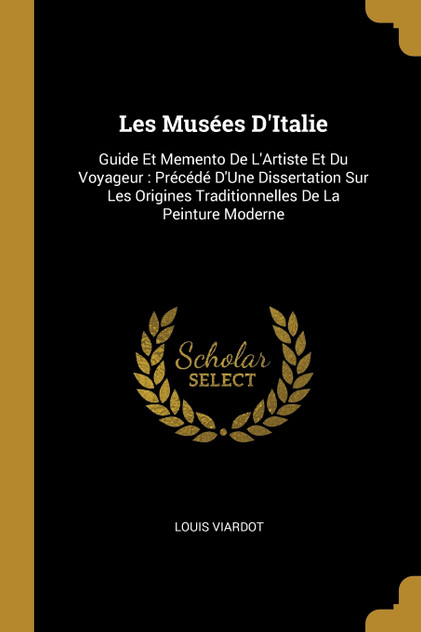 Les Musées D'Italie

Guide Et Memento De L'Artiste Et Du Voyageur : Précédé D'Une Dissertation Sur Les Origines Traditionnelles De La Peinture Moderne

Scholar
SELECT

LOUIS VIARDOT